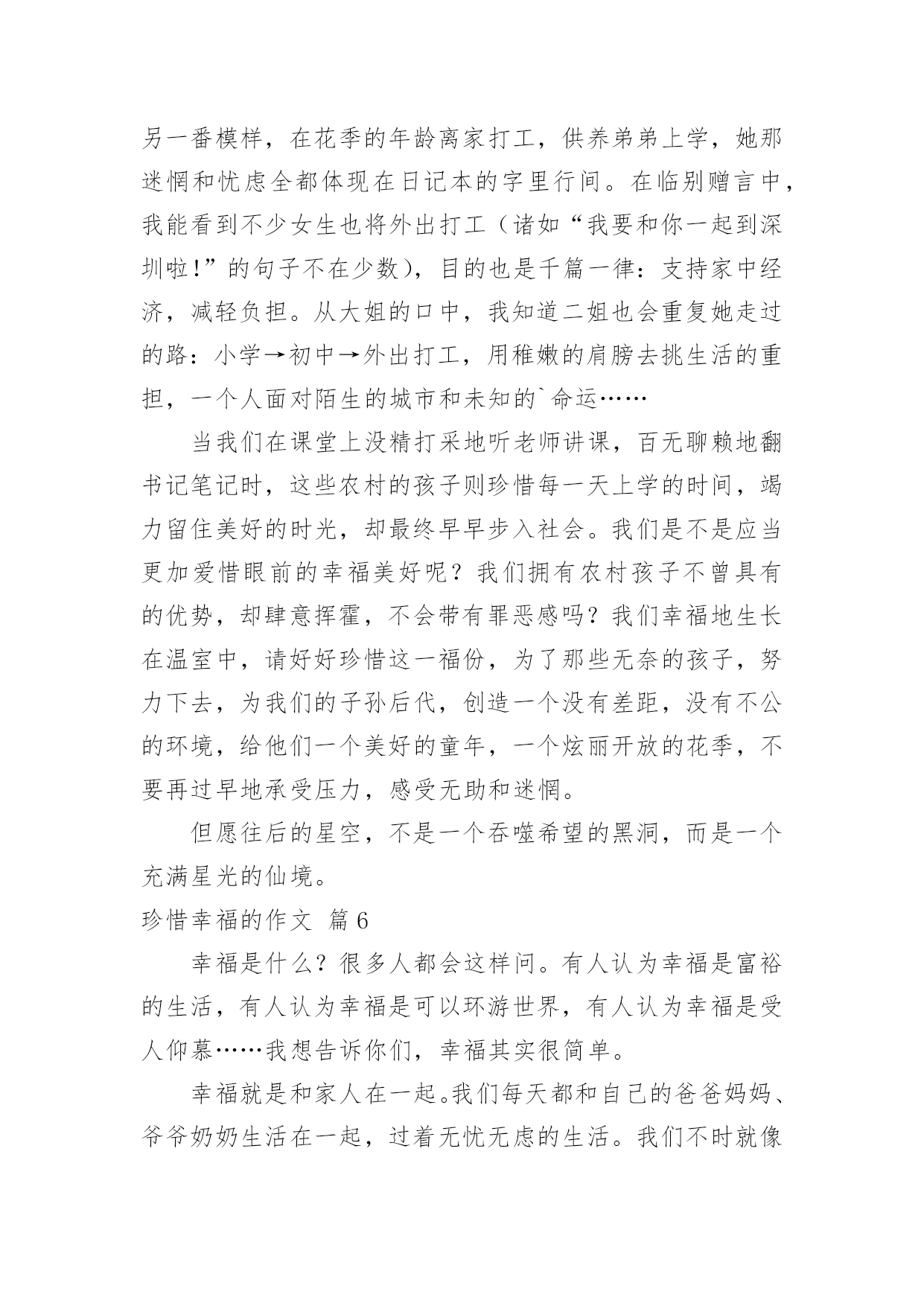 另一番模样，在花季的年龄离家打工，供养弟弟上学，她那迷惘和忧虑全都体现在日记本的字里行间。在临别赠言中，我能看到不少女生也将外出打工（诸如“我要和你一起到深圳啦!”的句子不在少数），目的也是千篇一律：支持家中经济，减轻负担。从大姐的口中，我知道二姐也会重复她走过的路：小学→初中→外出打工，用稚嫩的肩膀去挑生活的重担，一个人面对陌生的城市和未知的`命运……

当我们在课堂上没精打采地听老师讲课，百无聊赖地翻书记笔记时，这些农村的孩子则珍惜每一天上学的时间，竭力留住美好的时光，却最终早早步入社会。我们是不是应当更加爱惜眼前的幸福美好呢？我们拥有农村孩子不曾具有的优势，却肆意挥霍，不会带有罪恶感吗？我们幸福地生长在温室中，请好好珍惜这一福份，为了那些无奈的孩子，努力下去，为我们的子孙后代，创造一个没有差距，没有不公的环境，给他们一个美好的童年，一个炫丽开放的花季，不要再过早地承受压力，感受无助和迷惘。

但愿往后的星空，不是一个吞噬希望的黑洞，而是一个充满星光的仙境。

珍惜幸福的作文 篇6

幸福是什么？很多人都会这样问。有人认为幸福是富裕的生活，有人认为幸福是可以环游世界，有人认为幸福是受人仰慕……我想告诉你们，幸福其实很简单。

幸福就是和家人在一起。我们每天都和自己的爸爸妈妈、爷爷奶奶生活在一起，过着无忧无虑的生活。我们不时就像